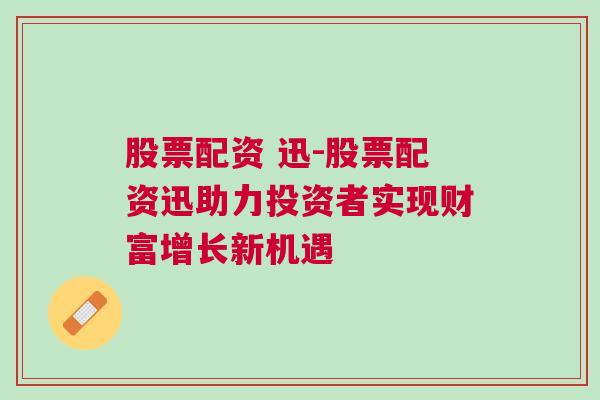 股票配资 迅-股票配资迅助力投资者实现财富增长新机遇